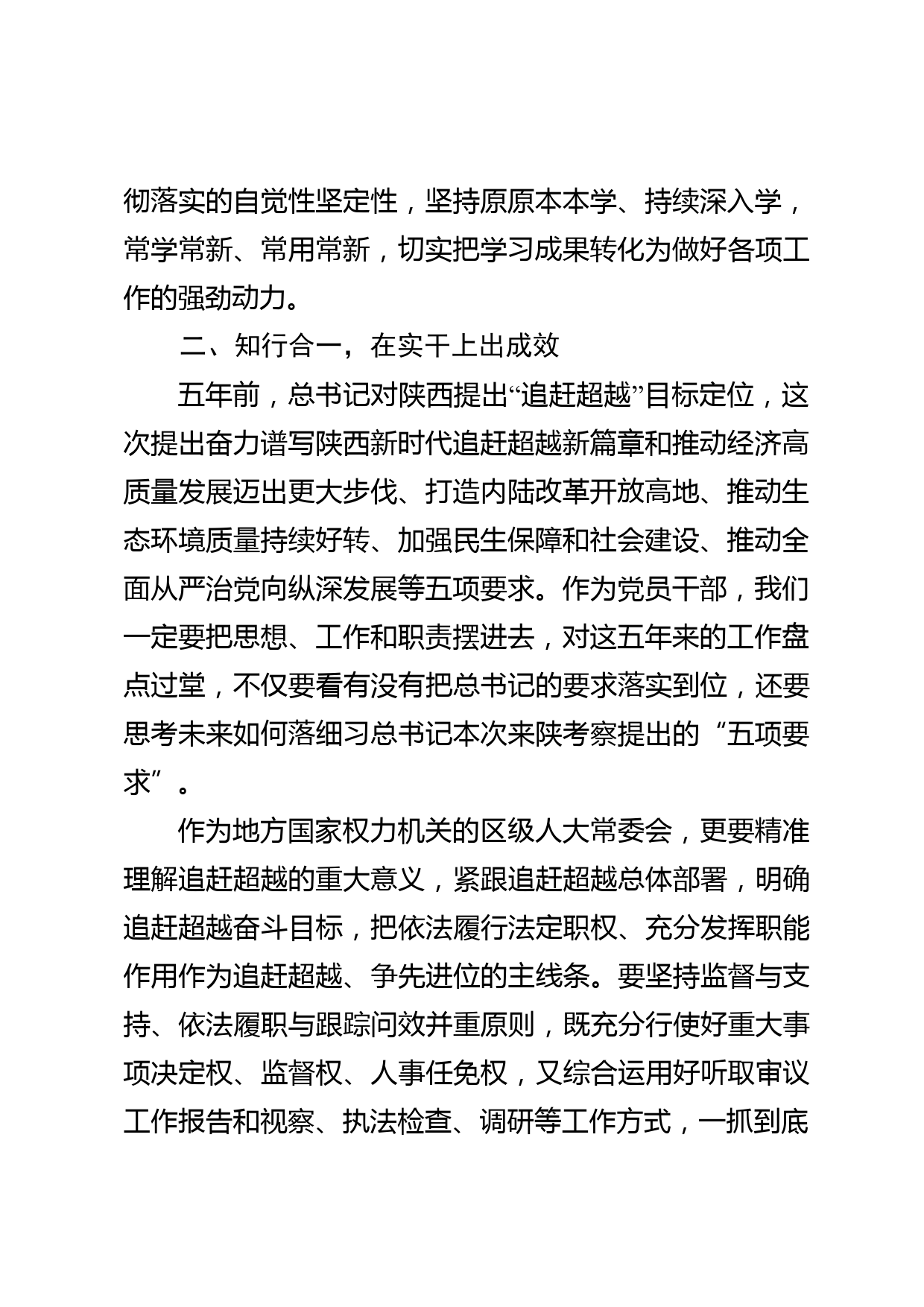 彻落实的自觉性坚定性，坚持原原本本学、持续深入学，常学常新、常用常新，切实把学习成果转化为做好各项工作的强劲动力。

二、知行合一，在实干上出成效

五年前，总书记对陕西提出“追赶超越”目标定位，这次提出奋力谱写陕西新时代追赶超越新篇章和推动经济高质量发展迈出更大步伐、打造内陆改革开放高地、推动生态环境质量持续好转、加强民生保障和社会建设、推动全面从严治党向纵深发展等五项要求。作为党员干部，我们一定要把思想、工作和职责摆进去，对这五年来的工作盘点过堂，不仅要看有没有把总书记的要求落实到位，还要思考未来如何落细习总书记本次来陕考察提出的“五项要求”。

作为地方国家权力机关的区级人大常委会，更要精准理解追赶超越的重大意义，紧跟追赶超越总体部署，明确追赶超越奋斗目标，把依法履行法定职权、充分发挥职能作用作为追赶超越、争先进位的主线条。要坚持监督与支持、依法履职与跟踪问效并重原则，既充分行使好重大事项决定权、监督权、人事任免权，又综合运用好听取审议工作报告和视察、执法检查、调研等工作方式，一抓到底